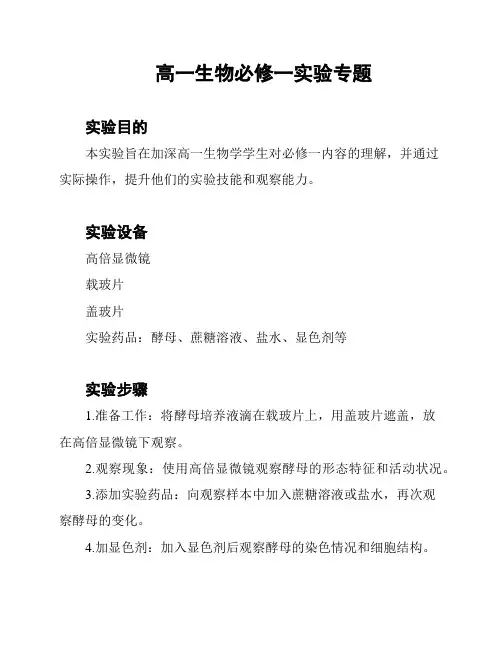 高一生物必修一实验专题

实验目的

本实验旨在加深高一生物学学生对必修一内容的理解，并通过实际操作，提升他们的实验技能和观察能力。

实验设备

高倍显微镜

载玻片

盖玻片

实验药品：酵母、蔗糖溶液、盐水、显色剂等

实验步骤

1.准备工作：将酵母培养液滴在载玻片上，用盖玻片遮盖，放在高倍显微镜下观察。

2.观察现象：使用高倍显微镜观察酵母的形态特征和活动状况。

3.添加实验药品：向观察样本中加入蔗糖溶液或盐水，再次观察酵母的变化。

4.加显色剂：加入显色剂后观察酵母的染色情况和细胞结构。